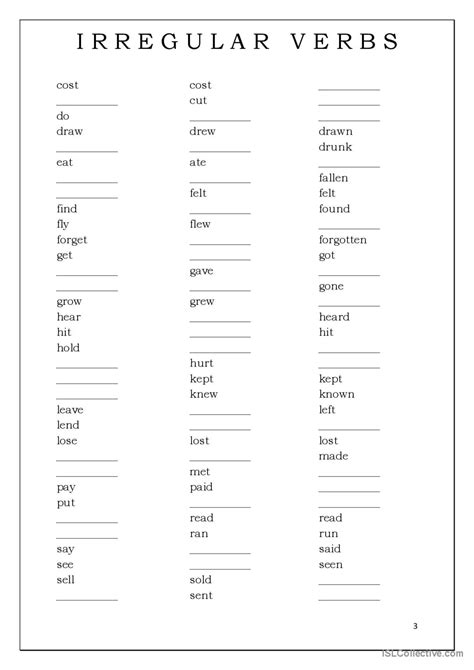 IRREGULAR VERBS

| | | |
|---|---|---|
| cost | cost | ________ |
| ________ | cut | ________ |
| do | ________ | ________ |
| draw | drew | drawn |
| ________ | ________ | drunk |
| eat | ate | ________ |
| ________ | ________ | fallen |
| ________ | felt | felt |
| find | ________ | found |
| fly | flew | ________ |
| forget | ________ | forgotten |
| get | ________ | got |
| ________ | gave | ________ |
| ________ | ________ | gone |
| grow | grew | ________ |
| hear | ________ | heard |
| hit | ________ | hit |
| hold | ________ | ________ |
| ________ | hurt | ________ |
| ________ | kept | kept |
| ________ | knew | known |
| leave | ________ | left |
| lend | ________ | ________ |
| lose | lost | lost |
| ________ | ________ | made |
| ________ | met | ________ |
| pay | paid | ________ |
| put | ________ | ________ |
| ________ | read | read |
| ________ | ran | run |
| say | ________ | said |
| see | ________ | seen |
| sell | sold | ________ |
| ________ | sent | ________ |

3

iSLCollective.com